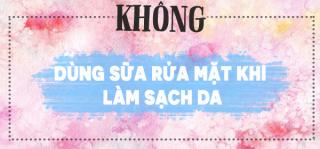 KHÔNG

DÙNG SỮA RỬA MẶT KHI LÀM SẠCH DA